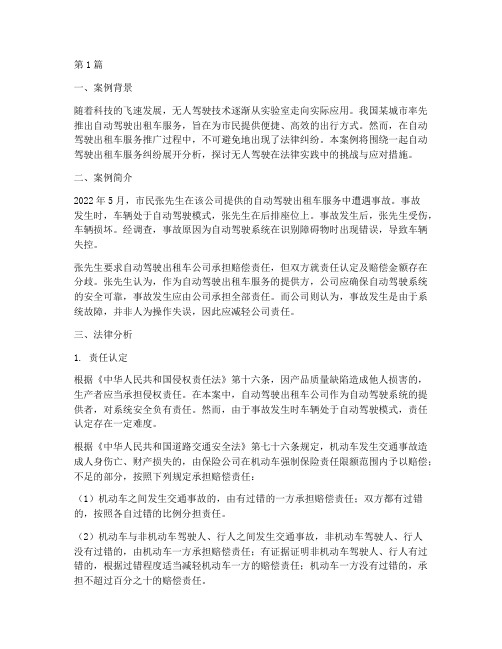 第1篇

一、案例背景

随着科技的飞速发展，无人驾驶技术逐渐从实验室走向实际应用。我国某城市率先推出自动驾驶出租车服务，旨在为市民提供便捷、高效的出行方式。然而，在自动驾驶出租车服务推广过程中，不可避免地出现了法律纠纷。本案例将围绕一起自动驾驶出租车服务纠纷展开分析，探讨无人驾驶在法律实践中的挑战与应对措施。

二、案例简介

2022年5月，市民张先生在该公司提供的自动驾驶出租车服务中遭遇事故。事故发生时，车辆处于自动驾驶模式，张先生在后排座位上。事故发生后，张先生受伤，车辆损坏。经调查，事故原因为自动驾驶系统在识别障碍物时出现错误，导致车辆失控。

张先生要求自动驾驶出租车公司承担赔偿责任，但双方就责任认定及赔偿金额存在分歧。张先生认为，作为自动驾驶出租车服务的提供方，公司应确保自动驾驶系统的安全可靠，事故发生应由公司承担全部责任。而公司则认为，事故发生是由于系统故障，并非人为操作失误，因此应减轻公司责任。

三、法律分析

1. 责任认定

根据《中华人民共和国侵权责任法》第十六条，因产品质量缺陷造成他人损害的，生产者应当承担侵权责任。在本案中，自动驾驶出租车公司作为自动驾驶系统的提供者，对系统安全负有责任。然而，由于事故发生时车辆处于自动驾驶模式，责任认定存在一定难度。

根据《中华人民共和国道路交通安全法》第七十六条规定，机动车发生交通事故造成人身伤亡、财产损失的，由保险公司在机动车强制保险责任限额范围内予以赔偿；不足的部分，按照下列规定承担赔偿责任：

（1）机动车之间发生交通事故的，由有过错的一方承担赔偿责任；双方都有过错的，按照各自过错的比例分担责任。

（2）机动车与非机动车驾驶人、行人之间发生交通事故，非机动车驾驶人、行人没有过错的，由机动车一方承担赔偿责任；有证据证明非机动车驾驶人、行人有过错的，根据过错程度适当减轻机动车一方的赔偿责任；机动车一方没有过错的，承担不超过百分之十的赔偿责任。